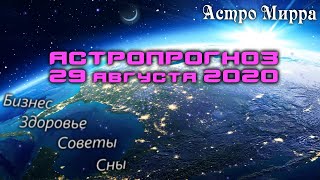 Астро Мирра

АСТРОПРОГНОЗ
29 августа 2020

Бизнес
Здоровье
Советы
Сны